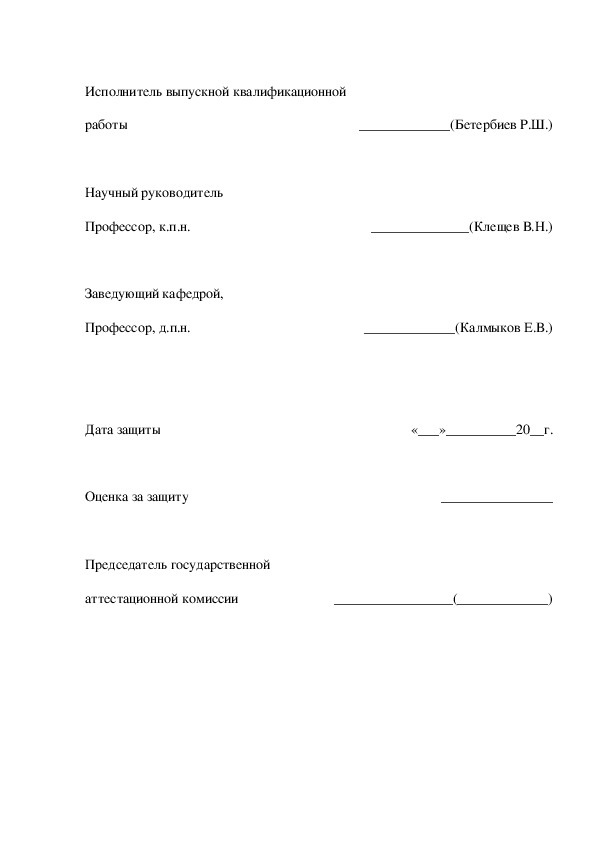 Исполнитель выпускной квалификационной

работы _____________(Бетербиев Р.Ш.)

Научный руководитель

Профессор, к.п.н. ______________(Клещев В.Н.)

Заведующий кафедрой,

Профессор, д.п.н. _____________(Калмыков Е.В.)

Дата защиты «___»__________20__г.

Оценка за защиту ________________

Председатель государственной

аттестационной комиссии _________________(_____________)